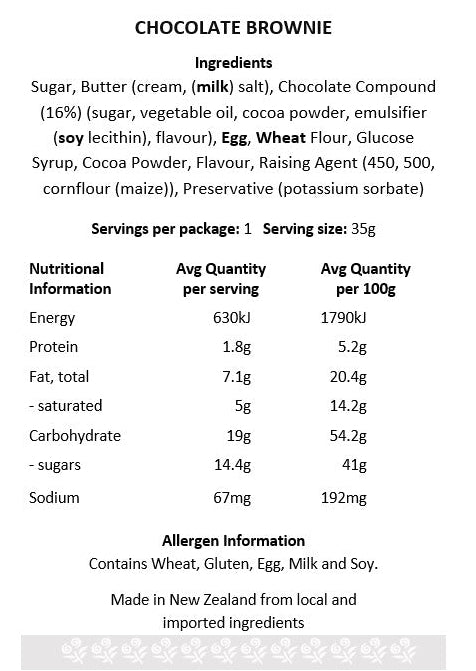 CHOCOLATE BROWNIE

Ingredients
Sugar, Butter (cream, (milk) salt), Chocolate Compound (16%) (sugar, vegetable oil, cocoa powder, emulsifier (soy lecithin), flavour), Egg, Wheat Flour, Glucose Syrup, Cocoa Powder, Flavour, Raising Agent (450, 500, cornflour (maize)), Preservative (potassium sorbate)

Servings per package: 1 Serving size: 35g

| Nutritional Information | Avg Quantity per serving | Avg Quantity per 100g |
|---|---|---|
| Energy | 630kJ | 1790kJ |
| Protein | 1.8g | 5.2g |
| Fat, total | 7.1g | 20.4g |
| - saturated | 5g | 14.2g |
| Carbohydrate | 19g | 54.2g |
| - sugars | 14.4g | 41g |
| Sodium | 67mg | 192mg |

Allergen Information
Contains Wheat, Gluten, Egg, Milk and Soy.

Made in New Zealand from local and imported ingredients